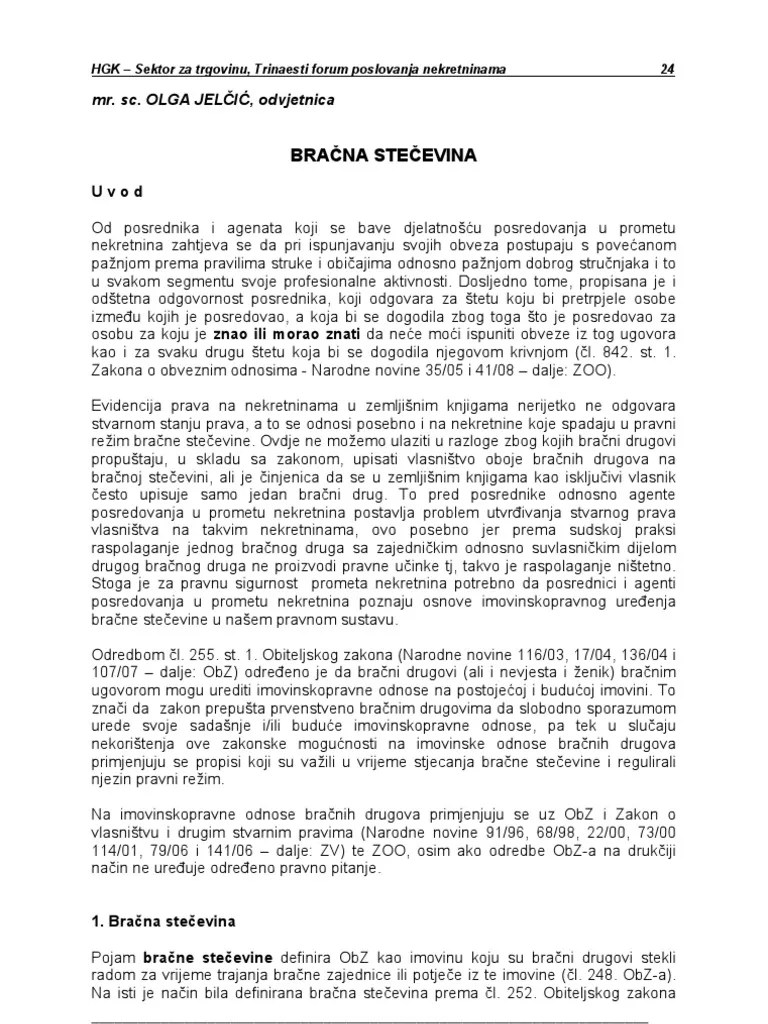 HGK – Sektor za trgovinu, Trinaesti forum poslovanja nekretninama 24

mr. sc. OLGA JELČIĆ, odvjetnica

BRAČNA STEČEVINA

U v o d

Od posrednika i agenata koji se bave djelatnošću posredovanja u prometu nekretnina zahtjeva se da pri ispunjavanju svojih obveza postupaju s povećanom pažnjom prema pravilima struke i običajima odnosno pažnjom dobrog stručnjaka i to u svakom segmentu svoje profesionalne aktivnosti. Dosljedno tome, propisana je i odštetna odgovornost posrednika, koji odgovara za štetu koju bi pretrpjele osobe između kojih je posredovao, a koja bi se dogodila zbog toga što je posredovao za osobu za koju je znao ili morao znati da neće moći ispuniti obveze iz tog ugovora kao i za svaku drugu štetu koja bi se dogodila njegovom krivnjom (čl. 842. st. 1. Zakona o obveznim odnosima - Narodne novine 35/05 i 41/08 – dalje: ZOO).

Evidencija prava na nekretninama u zemljišnim knjigama nerijetko ne odgovara stvarnom stanju prava, a to se odnosi posebno i na nekretnine koje spadaju u pravni režim bračne stečevine. Ovdje ne možemo ulaziti u razloge zbog kojih bračni drugovi propuštaju, u skladu sa zakonom, upisati vlasništvo oboje bračnih drugova na bračnoj stečevini, ali je činjenica da se u zemljišnim knjigama kao isključivi vlasnik često upisuje samo jedan bračni drug. To pred posrednike odnosno agente posredovanja u prometu nekretnina postavlja problem utvrđivanja stvarnog prava vlasništva na takvim nekretninama, ovo posebno jer prema sudskoj praksi raspolaganje jednog bračnog druga sa zajedničkim odnosno suvlasničkim dijelom drugog bračnog druga ne proizvodi pravne učinke tj, takvo je raspolaganje ništetno. Stoga je za pravnu sigurnost prometa nekretnina potrebno da posrednici i agenti posredovanja u prometu nekretnina poznaju osnove imovinskopravnog uređenja bračne stečevine u našem pravnom sustavu.

Odredbom čl. 255. st. 1. Obiteljskog zakona (Narodne novine 116/03, 17/04, 136/04 i 107/07 – dalje: ObZ) određeno je da bračni drugovi (ali i nevjesta i ženik) bračnim ugovorom mogu urediti imovinskopravne odnose na postojećoj i budućoj imovini. To znači da zakon prepušta prvenstveno bračnim drugovima da slobodno sporazumom urede svoje sadašnje i/ili buduće imovinskopravne odnose, pa tek u slučaju nekorištenja ove zakonske mogućnosti na imovinske odnose bračnih drugova primjenjuju se propisi koji su važili u vrijeme stjecanja bračne stečevine i regulirali njezin pravni režim.

Na imovinskopravne odnose bračnih drugova primjenjuju se uz ObZ i Zakon o vlasništvu i drugim stvarnim pravima (Narodne novine 91/96, 68/98, 22/00, 73/00 114/01, 79/06 i 141/06 – dalje: ZV) te ZOO, osim ako odredbe ObZ-a na drukčiji način ne uređuje određeno pravno pitanje.

1. Bračna stečevina

Pojam bračne stečevine definira ObZ kao imovinu koju su bračni drugovi stekli radom za vrijeme trajanja bračne zajednice ili potječe iz te imovine (čl. 248. ObZ-a). Na isti je način bila definirana bračna stečevina prema čl. 252. Obiteljskog zakona